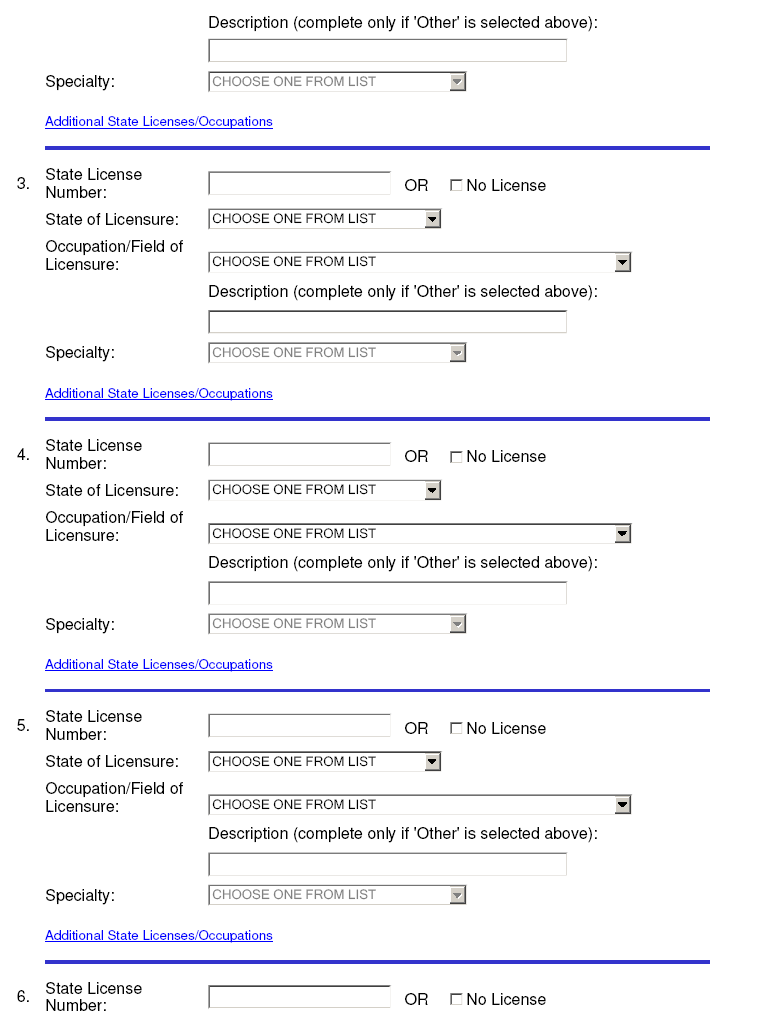 Description (complete only if 'Other' is selected above):

Specialty: CHOOSE ONE FROM LIST

Additional State Licenses/Occupations

3. State License Number: OR No License

State of Licensure: CHOOSE ONE FROM LIST

Occupation/Field of Licensure: CHOOSE ONE FROM LIST

Description (complete only if 'Other' is selected above):

Specialty: CHOOSE ONE FROM LIST

Additional State Licenses/Occupations

4. State License Number: OR No License

State of Licensure: CHOOSE ONE FROM LIST

Occupation/Field of Licensure: CHOOSE ONE FROM LIST

Description (complete only if 'Other' is selected above):

Specialty: CHOOSE ONE FROM LIST

Additional State Licenses/Occupations

5. State License Number: OR No License

State of Licensure: CHOOSE ONE FROM LIST

Occupation/Field of Licensure: CHOOSE ONE FROM LIST

Description (complete only if 'Other' is selected above):

Specialty: CHOOSE ONE FROM LIST

Additional State Licenses/Occupations

6. State License Number: OR No License